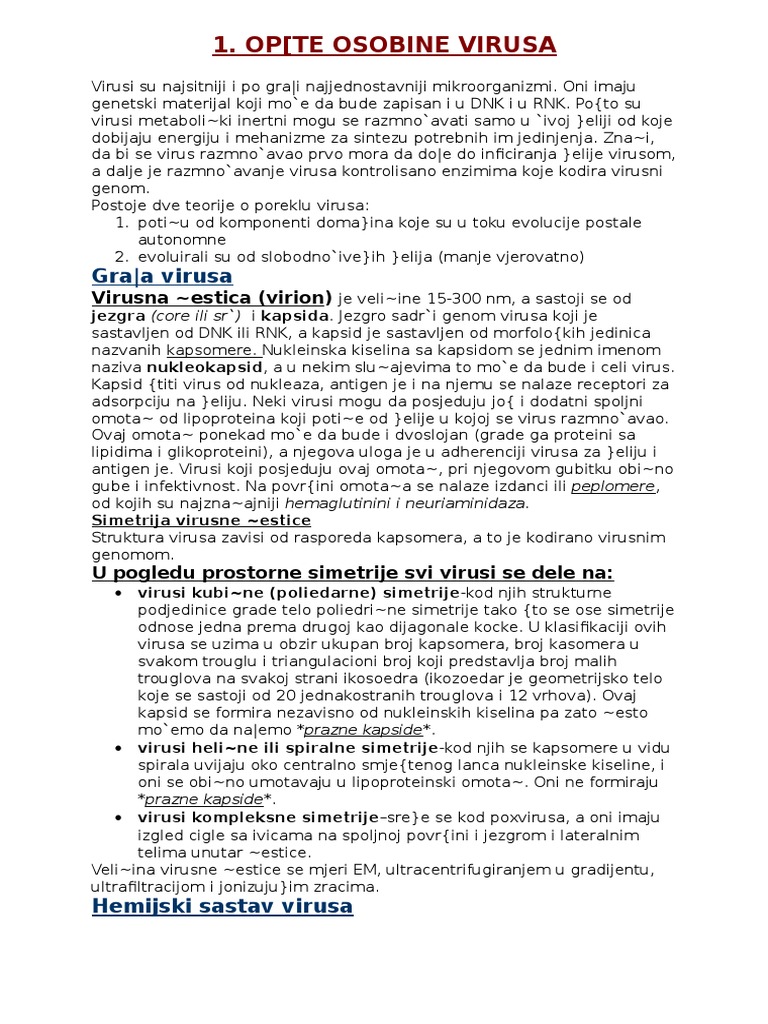 1. OP[TE OSOBINE VIRUSA

Virusi su najsitniji i po gra|i najjednostavniji mikroorganizmi. Oni imaju genetski materijal koji mo`e da bude zapisan i u DNK i u RNK. Po{to su virusi metaboli~ki inertni mogu se razmno`avati samo u `ivoj }eliji od koje dobijaju energiju i mehanizme za sintezu potrebnih im jedinjenja. Zna~i, da bi se virus razmno`avao prvo mora da do|e do inficiranja }elije virusom, a dalje je razmno`avanje virusa kontrolisano enzimima koje kodira virusni genom.
Postoje dve teorije o poreklu virusa:
1. poti~u od komponenti doma}ina koje su u toku evolucije postale autonomne
2. evoluirali su od slobodno`ive}ih }elija (manje vjerovatno)

Gra|a virusa

Virusna ~estica (virion) je veli~ine 15-300 nm, a sastoji se od jezgra (core ili sr`) i kapsida. Jezgro sadr`i genom virusa koji je sastavljen od DNK ili RNK, a kapsid je sastavljen od morfolo{kih jedinica nazvanih kapsomere. Nukleinska kiselina sa kapsidom se jednim imenom naziva nukleokapsid, a u nekim slu~ajevima to mo`e da bude i celi virus. Kapsid {titi virus od nukleaza, antigen je i na njemu se nalaze receptori za adsorpciju na }eliju. Neki virusi mogu da posjeduju jo{ i dodatni spoljni omota~ od lipoproteina koji poti~e od }elije u kojoj se virus razmno`avao. Ovaj omota~ ponekad mo`e da bude i dvoslojan (grade ga proteini sa lipidima i glikoproteini), a njegova uloga je u adherenciji virusa za }eliju i antigen je. Virusi koji posjeduju ovaj omota~, pri njegovom gubitku obi~no gube i infektivnost. Na povr{ini omota~a se nalaze izdanci ili peplomere, od kojih su najzna~ajniji hemaglutinini i neuriaminidaza.
Simetrija virusne ~estice
Struktura virusa zavisi od rasporeda kapsomera, a to je kodirano virusnim genomom.

U pogledu prostorne simetrije svi virusi se dele na:
• virusi kubi~ne (poliedarne) simetrije-kod njih strukturne podjedinice grade telo poliedri~ne simetrije tako {to se ose simetrije odnose jedna prema drugoj kao dijagonale kocke. U klasifikaciji ovih virusa se uzima u obzir ukupan broj kapsomera, broj kasomera u svakom trouglu i triangulacioni broj koji predstavlja broj malih trouglova na svakoj strani ikosoedra (ikozoedar je geometrijsko telo koje se sastoji od 20 jednakostranih trouglova i 12 vrhova). Ovaj kapsid se formira nezavisno od nukleinskih kiselina pa zato ~esto mo`emo da na|emo *prazne kapside*.
• virusi heli~ne ili spiralne simetrije-kod njih se kapsomere u vidu spirala uvijaju oko centralno smje{tenog lanca nukleinske kiseline, i oni se obi~no umotavaju u lipoproteinski omota~. Oni ne formiraju *prazne kapside*.
• virusi kompleksne simetrije–sre}e se kod poxvirusa, a oni imaju izgled cigle sa ivicama na spoljnoj povr{ini i jezgrom i lateralnim telima unutar ~estice.
Veli~ina virusne ~estice se mjeri EM, ultracentrifugiranjem u gradijentu, ultrafiltracijom i jonizuju}im zracima.

Hemijski sastav virusa